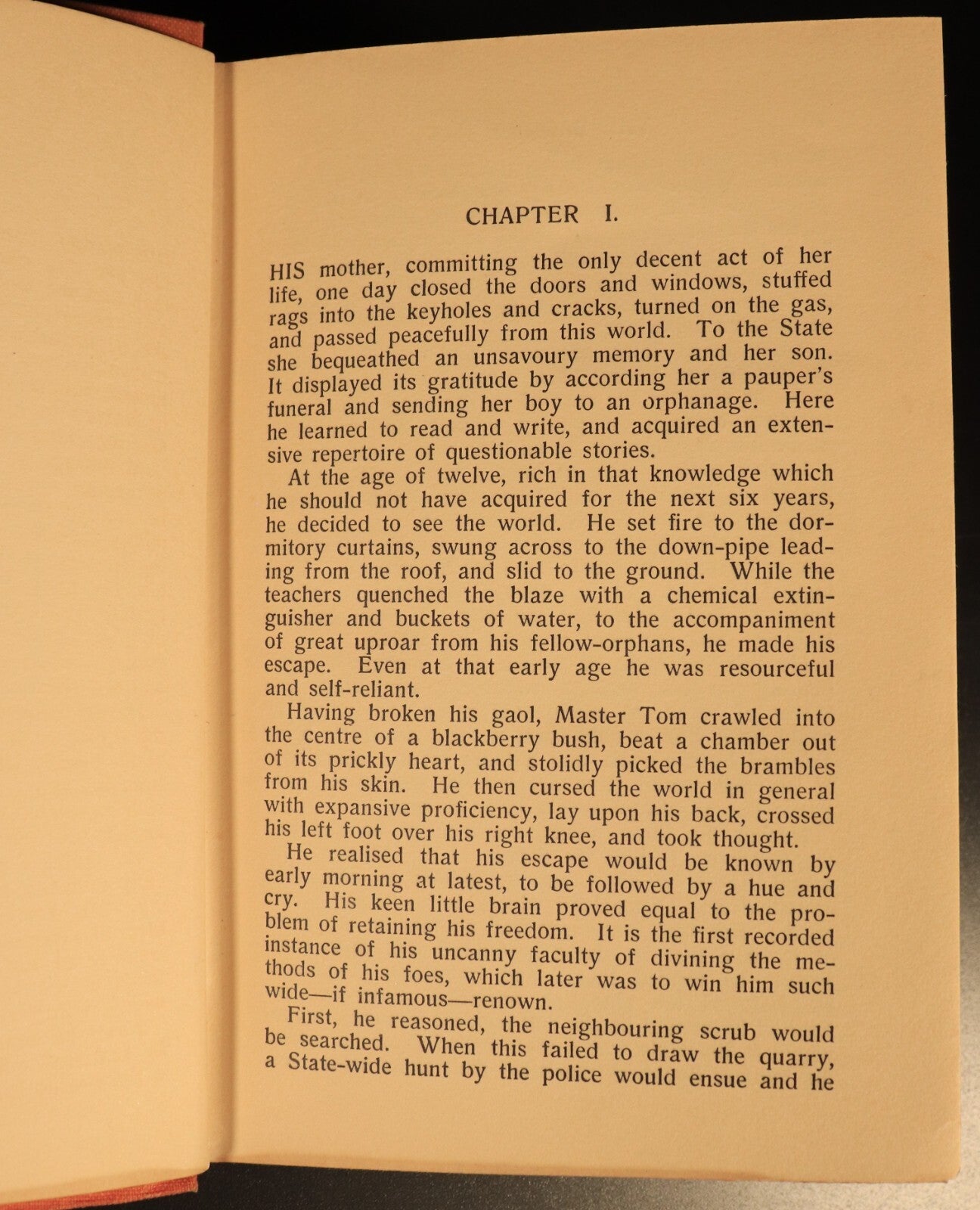 CHAPTER I.

HIS mother, committing the only decent act of her life, one day closed the doors and windows, stuffed rags into the keyholes and cracks, turned on the gas, and passed peacefully from this world. To the State she bequeathed an unsavoury memory and her son. It displayed its gratitude by according her a pauper's funeral and sending her boy to an orphanage. Here he learned to read and write, and acquired an extensive repertoire of questionable stories.

At the age of twelve, rich in that knowledge which he should not have acquired for the next six years, he decided to see the world. He set fire to the dormitory curtains, swung across to the down-pipe leading from the roof, and slid to the ground. While the teachers quenched the blaze with a chemical extinguisher and buckets of water, to the accompaniment of great uproar from his fellow-orphans, he made his escape. Even at that early age he was resourceful and self-reliant.

Having broken his gaol, Master Tom crawled into the centre of a blackberry bush, beat a chamber out of its prickly heart, and stolidly picked the brambles from his skin. He then cursed the world in general with expansive proficiency, lay upon his back, crossed his left foot over his right knee, and took thought.

He realised that his escape would be known by early morning at latest, to be followed by a hue and cry. His keen little brain proved equal to the problem of retaining his freedom. It is the first recorded instance of his uncanny faculty of divining the methods of his foes, which later was to win him such wide—if infamous—renown.

First, he reasoned, the neighbouring scrub would be searched. When this failed to draw the quarry, a State-wide hunt by the police would ensue and he